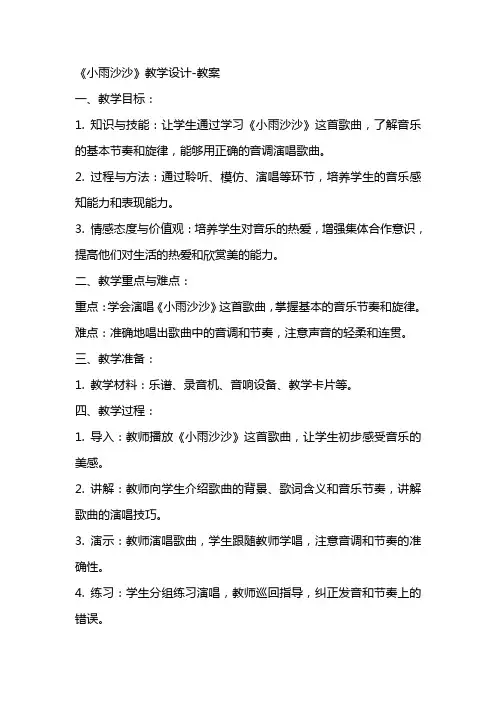 《小雨沙沙》教学设计-教案

一、教学目标：

1. 知识与技能：让学生通过学习《小雨沙沙》这首歌曲，了解音乐的基本节奏和旋律，能够用正确的音调演唱歌曲。

2. 过程与方法：通过聆听、模仿、演唱等环节，培养学生的音乐感知能力和表现能力。

3. 情感态度与价值观：培养学生对音乐的热爱，增强集体合作意识，提高他们对生活的热爱和欣赏美的能力。

二、教学重点与难点：

重点：学会演唱《小雨沙沙》这首歌曲，掌握基本的音乐节奏和旋律。

难点：准确地唱出歌曲中的音调和节奏，注意声音的轻柔和连贯。

三、教学准备：

1. 教学材料：乐谱、录音机、音响设备、教学卡片等。

四、教学过程：

1. 导入：教师播放《小雨沙沙》这首歌曲，让学生初步感受音乐的美感。

2. 讲解：教师向学生介绍歌曲的背景、歌词含义和音乐节奏，讲解歌曲的演唱技巧。

3. 演示：教师演唱歌曲，学生跟随教师学唱，注意音调和节奏的准确性。

4. 练习：学生分组练习演唱，教师巡回指导，纠正发音和节奏上的错误。